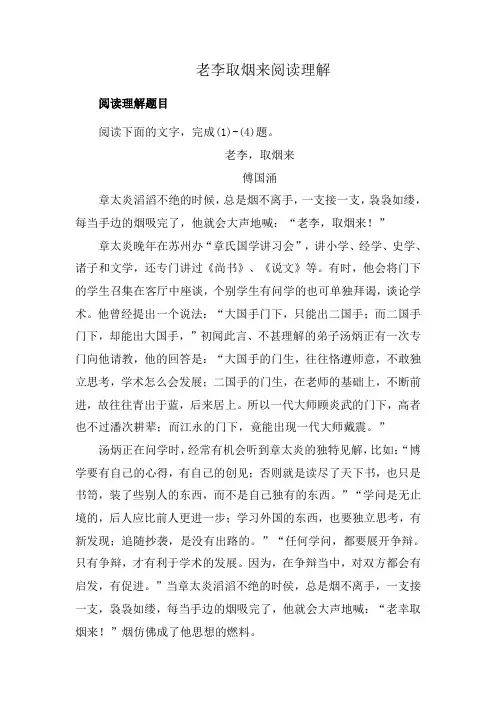 老李取烟来阅读理解

阅读理解题目

阅读下面的文字，完成(1)-(4)题。

老李，取烟来

傅国涌

章太炎滔滔不绝的时候，总是烟不离手，一支接一支，袅袅如缕，每当手边的烟吸完了，他就会大声地喊：“老李，取烟来！”

章太炎晚年在苏州办“章氏国学讲习会”，讲小学、经学、史学、诸子和文学，还专门讲过《尚书》、《说文》等。有时，他会将门下的学生召集在客厅中座谈，个别学生有问学的也可单独拜谒，谈论学术。他曾经提出一个说法：“大国手门下，只能出二国手；而二国手门下，却能出大国手，”初闻此言、不甚理解的弟子汤炳正有一次专门向他请教，他的回答是：“大国手的门生，往往恪遵师意，不敢独立思考，学术怎么会发展；二国手的门生，在老师的基础上，不断前进，故往往青出于蓝，后来居上。所以一代大师顾炎武的门下，高者也不过潘次耕辈；而江永的门下，竟能出现一代大师戴震。”

汤炳正在问学时，经常有机会听到章太炎的独特见解，比如：“博学要有自己的心得，有自己的创见；否则就是读尽了天下书，也只是书笥，装了些别人的东西，而不是自己独有的东西。”“学问是无止境的，后人应比前人更进一步；学习外国的东西，也要独立思考，有新发现；追随抄袭，是没有出路的。”“任何学问，都要展开争辩。只有争辩，才有利于学术的发展。因为，在争辩当中，对双方都会有启发，有促进。”当章太炎滔滔不绝的时候，总是烟不离手，一支接一支，袅袅如缕，每当手边的烟吸完了，他就会大声地喊：“老李取烟来！”烟仿佛成了他思想的燃料。